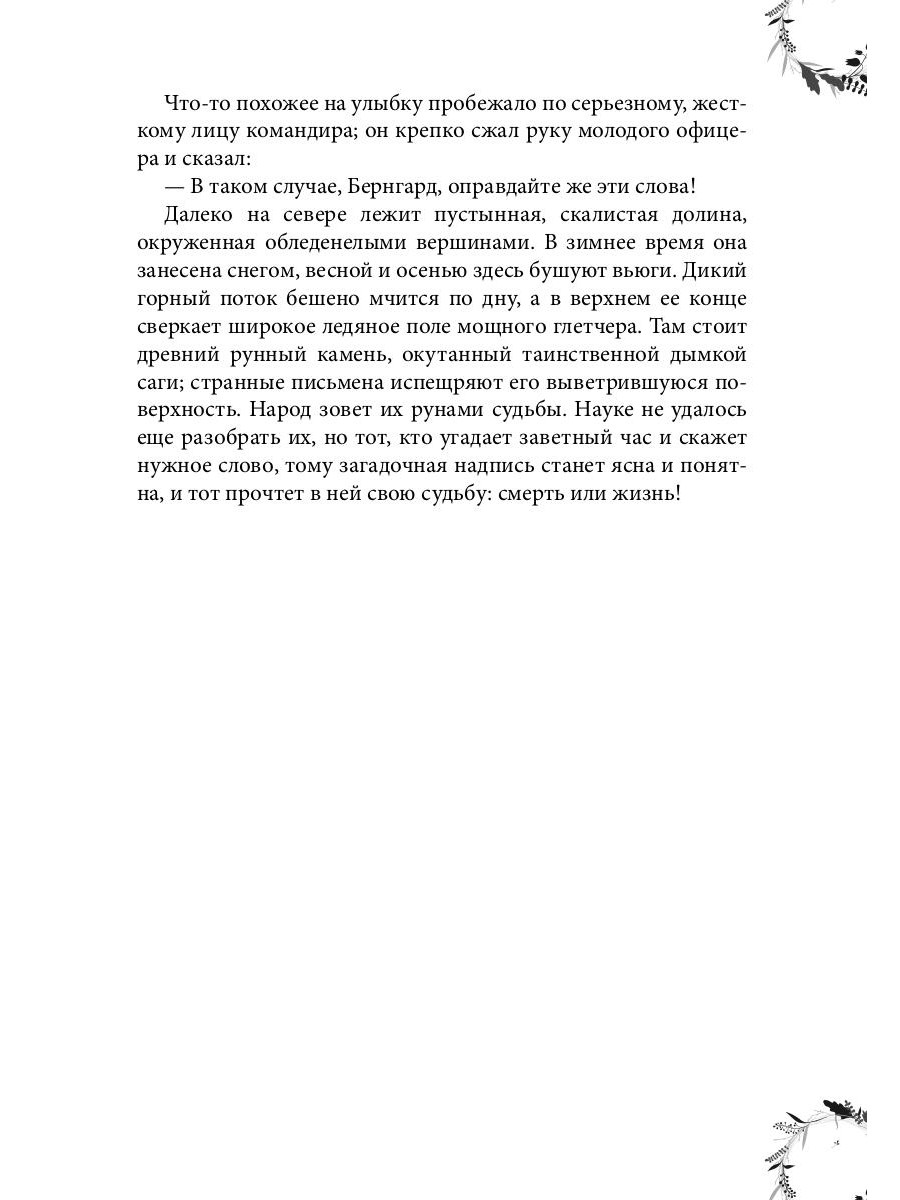 Что-то похожее на улыбку пробежало по серьезному, жесткому лицу командира; он крепко сжал руку молодого офицера и сказал:

— В таком случае, Бернгард, оправдайте же эти слова!

Далеко на севере лежит пустынная, скалистая долина, окруженная обледенелыми вершинами. В зимнее время она занесена снегом, весной и осенью здесь бушуют вьюги. Дикий горный поток бешено мчится по дну, а в верхнем ее конце сверкает широкое ледяное поле мощного глетчера. Там стоит древний рунный камень, окутанный таинственной дымкой саги; странные письмена испещряют его выветрившуюся поверхность. Народ зовет их рунами судьбы. Науке не удалось еще разобрать их, но тот, кто угадает заветный час и скажет нужное слово, тому загадочная надпись станет ясна и понятна, и тот прочтет в ней свою судьбу: смерть или жизнь!